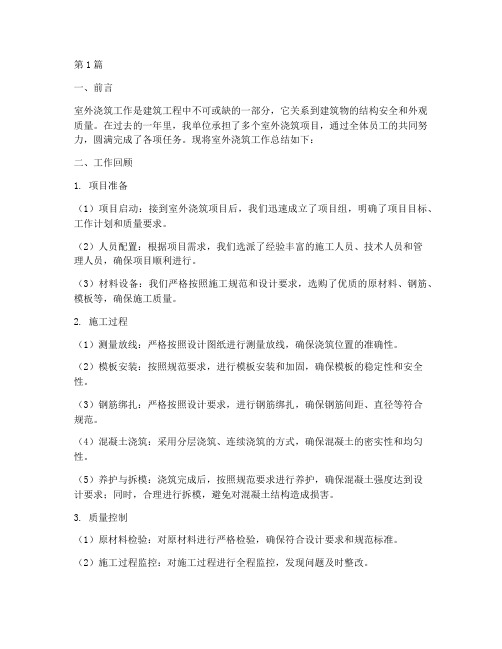 第1篇

一、前言

室外浇筑工作是建筑工程中不可或缺的一部分，它关系到建筑物的结构安全和外观质量。在过去的一年里，我单位承担了多个室外浇筑项目，通过全体员工的共同努力，圆满完成了各项任务。现将室外浇筑工作总结如下：

二、工作回顾

1. 项目准备

（1）项目启动：接到室外浇筑项目后，我们迅速成立了项目组，明确了项目目标、工作计划和质量要求。

（2）人员配置：根据项目需求，我们选派了经验丰富的施工人员、技术人员和管理人员，确保项目顺利进行。

（3）材料设备：我们严格按照施工规范和设计要求，选购了优质的原材料、钢筋、模板等，确保施工质量。

2. 施工过程

（1）测量放线：严格按照设计图纸进行测量放线，确保浇筑位置的准确性。

（2）模板安装：按照规范要求，进行模板安装和加固，确保模板的稳定性和安全性。

（3）钢筋绑扎：严格按照设计要求，进行钢筋绑扎，确保钢筋间距、直径等符合规范。

（4）混凝土浇筑：采用分层浇筑、连续浇筑的方式，确保混凝土的密实性和均匀性。

（5）养护与拆模：浇筑完成后，按照规范要求进行养护，确保混凝土强度达到设计要求；同时，合理进行拆模，避免对混凝土结构造成损害。

3. 质量控制

（1）原材料检验：对原材料进行严格检验，确保符合设计要求和规范标准。

（2）施工过程监控：对施工过程进行全程监控，发现问题及时整改。